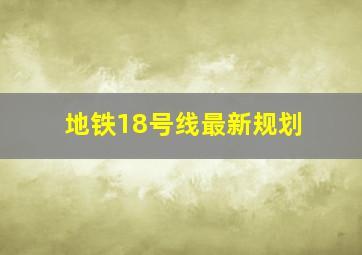 地铁18号线最新规划